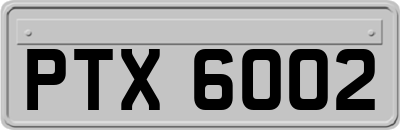 PTX 6002